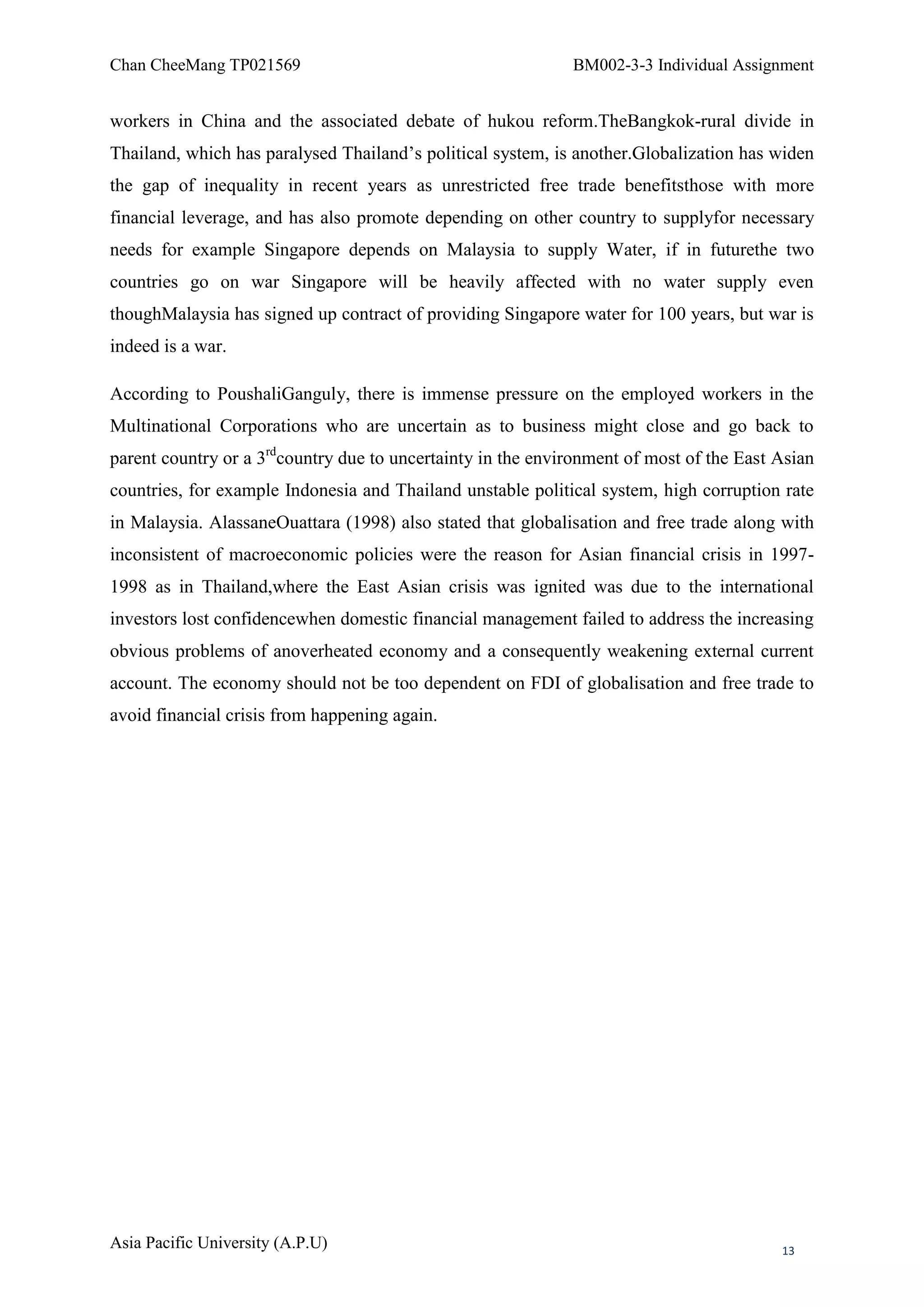 Chan CheeMang TP021569

BM002-3-3 Individual Assignment

workers in China and the associated debate of hukou reform.TheBangkok-rural divide in Thailand, which has paralysed Thailand's political system, is another.Globalization has widen the gap of inequality in recent years as unrestricted free trade benefitsthose with more financial leverage, and has also promote depending on other country to supplyfor necessary needs for example Singapore depends on Malaysia to supply Water, if in futurethe two countries go on war Singapore will be heavily affected with no water supply even thoughMalaysia has signed up contract of providing Singapore water for 100 years, but war is indeed is a war.

According to PoushaliGanguly, there is immense pressure on the employed workers in the Multinational Corporations who are uncertain as to business might close and go back to parent country or a 3$^{rd}$country due to uncertainty in the environment of most of the East Asian countries, for example Indonesia and Thailand unstable political system, high corruption rate in Malaysia. AlassaneOuattara (1998) also stated that globalisation and free trade along with inconsistent of macroeconomic policies were the reason for Asian financial crisis in 1997-1998 as in Thailand,where the East Asian crisis was ignited was due to the international investors lost confidencewhen domestic financial management failed to address the increasing obvious problems of anoverheated economy and a consequently weakening external current account. The economy should not be too dependent on FDI of globalisation and free trade to avoid financial crisis from happening again.

Asia Pacific University (A.P.U)

13